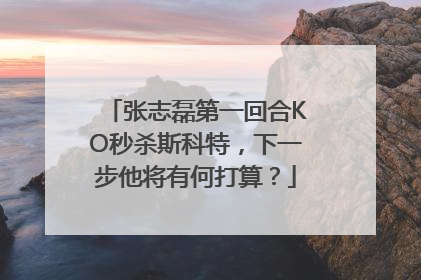 「张志磊第一回合KO秒杀斯科特，下一步他将有何打算？」